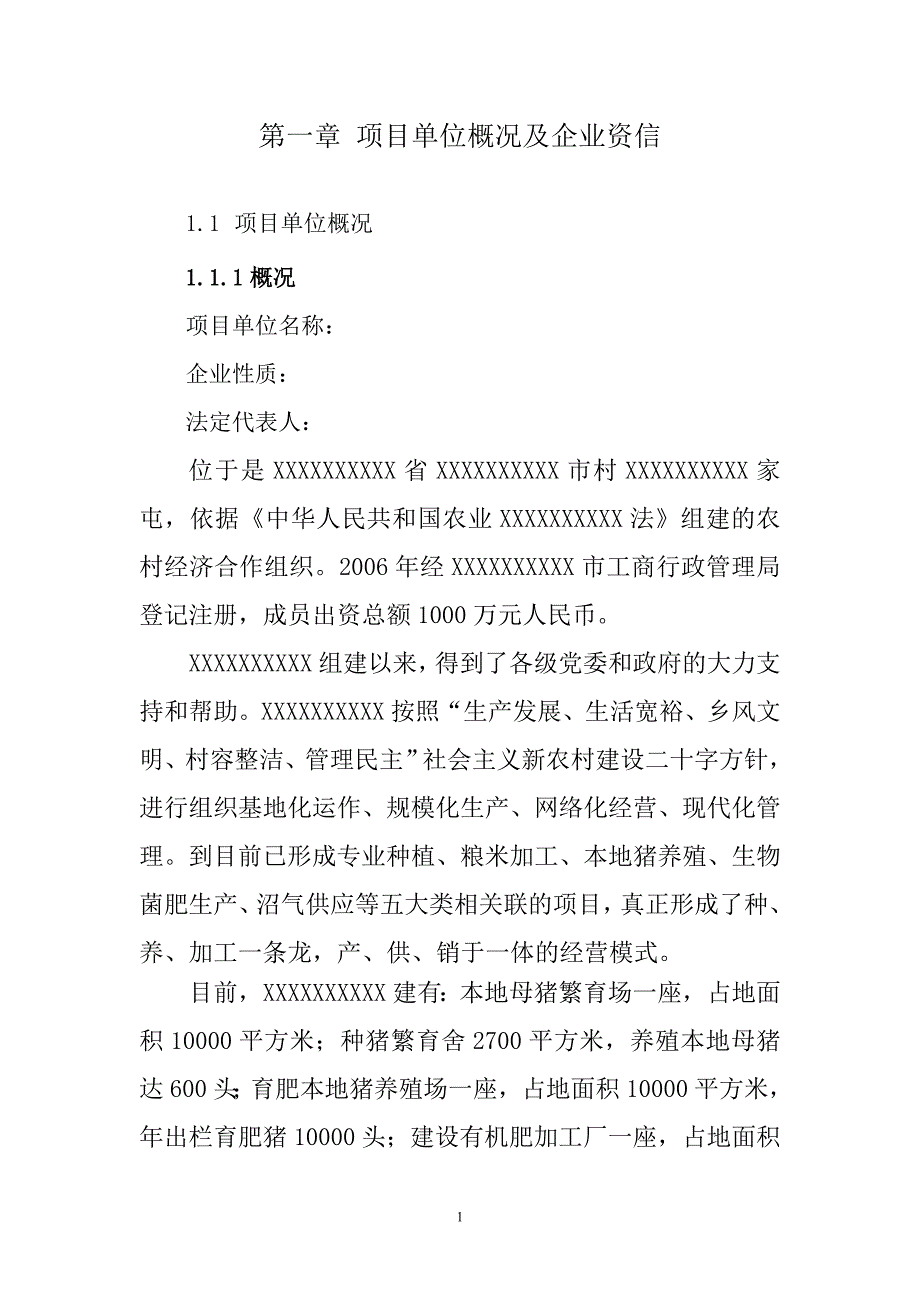 第一章 项目单位概况及企业资信

1.1 项目单位概况

1.1.1 概况

项目单位名称：

企业性质：

法定代表人：

位于是 XXXXXXXXXX 省 XXXXXXXXXX 市村 XXXXXXXXXX 家屯，依据《中华人民共和国农业 XXXXXXXXXX 法》组建的农村经济合作组织。2006 年经 XXXXXXXXXX 市工商行政管理局登记注册，成员出资总额 1000 万元人民币。

XXXXXXXXXX 组建以来，得到了各级党委和政府的大力支持和帮助。XXXXXXXXXX 按照“生产发展、生活宽裕、乡风文明、村容整洁、管理民主”社会主义新农村建设二十字方针，进行组织基地化运作、规模化生产、网络化经营、现代化管理。到目前已形成专业种植、粮米加工、本地猪养殖、生物菌肥生产、沼气供应等五大类相关联的项目，真正形成了种、养、加工一条龙，产、供、销于一体的经营模式。

目前，XXXXXXXXXX 建有：本地母猪繁育场一座，占地面积 10000 平方米；种猪繁育舍 2700 平方米，养殖本地母猪达 600 头；育肥本地猪养殖场一座，占地面积 10000 平方米，年出栏育肥猪 10000 头；建设有机肥加工厂一座，占地面积

1